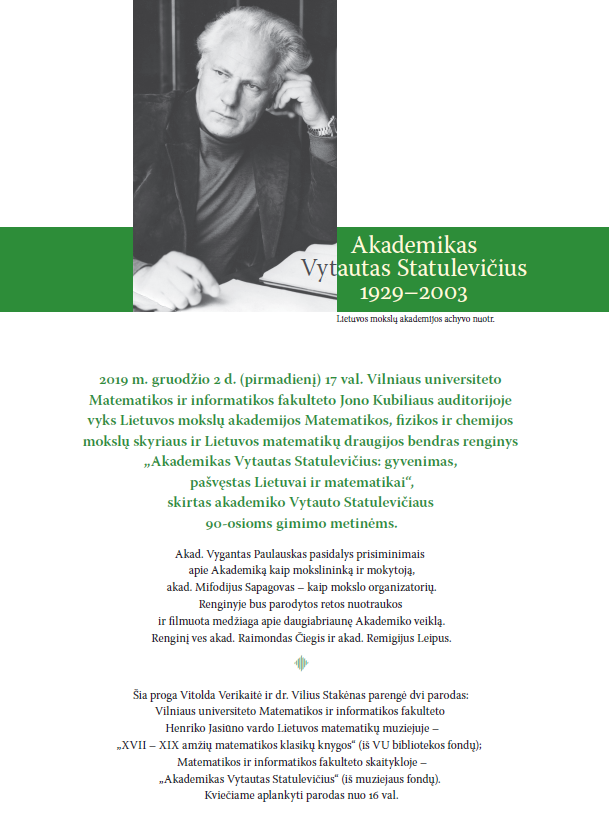 Akademikas Vytautas Statulevičius 1929–2003

Lietuvos mokslų akademijos achyvo nuotr.

2019 m. gruodžio 2 d. (pirmadienį) 17 val. Vilniaus universiteto Matematikos ir informatikos fakulteto Jono Kubiliaus auditorijoje vyks Lietuvos mokslų akademijos Matematikos, fizikos ir chemijos mokslų skyriaus ir Lietuvos matematikų draugijos bendras renginys „Akademikas Vytautas Statulevičius: gyvenimas, pašvęstas Lietuvai ir matematikai“, skirtas akademiko Vytauto Statulevičiaus 90-osioms gimimo metinėms.

Akad. Vygantas Paulauskas pasidalys prisiminimais apie Akademiką kaip mokslininką ir mokytoją, akad. Mifodijus Sapagovas – kaip mokslo organizatorių. Renginyje bus parodytos retos nuotraukos ir filmuota medžiaga apie daugiabriaunę Akademiko veiklą. Renginį ves akad. Raimondas Čiegis ir akad. Remigijus Leipus.

Šia proga Vitolda Verikaitė ir dr. Vilius Stakėnas parengė dvi parodas: Vilniaus universiteto Matematikos ir informatikos fakulteto Henriko Jasiūno vardo Lietuvos matematikų muziejuje – „XVII – XIX amžių matematikos klasikų knygos“ (iš VU bibliotekos fondų); Matematikos ir informatikos fakulteto skaitykloje – „Akademikas Vytautas Statulevičius“ (iš muziejaus fondų). Kviečiame aplankyti parodas nuo 16 val.